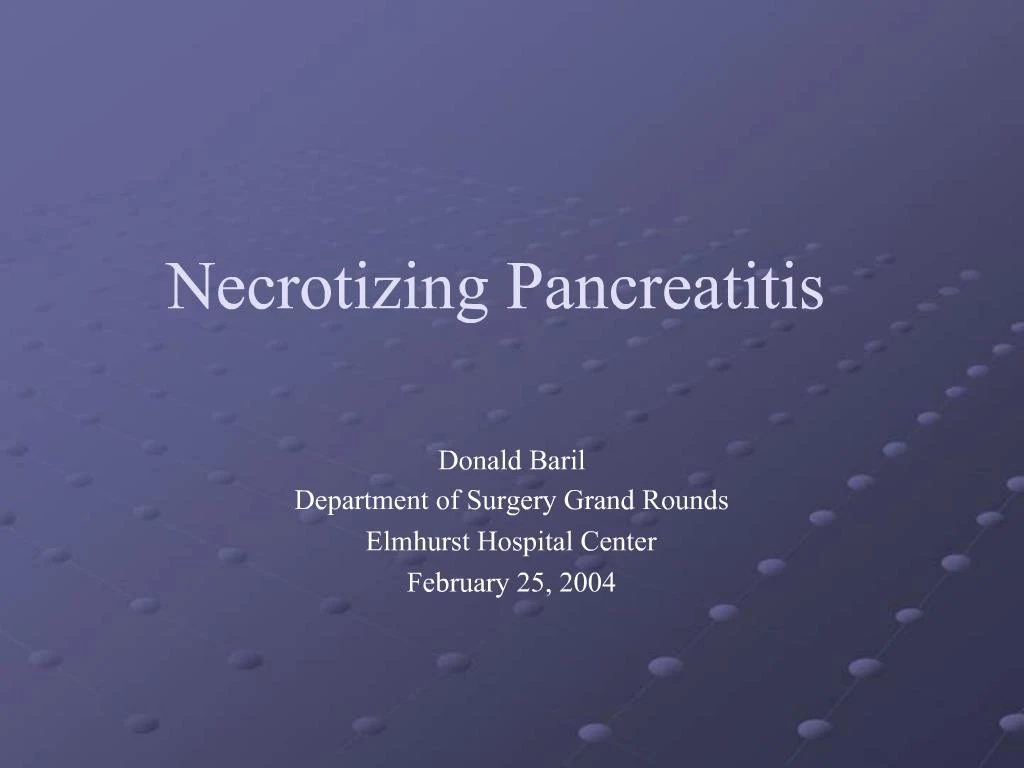 Necrotizing Pancreatitis

Donald Baril
Department of Surgery Grand Rounds
Elmhurst Hospital Center
February 25, 2004